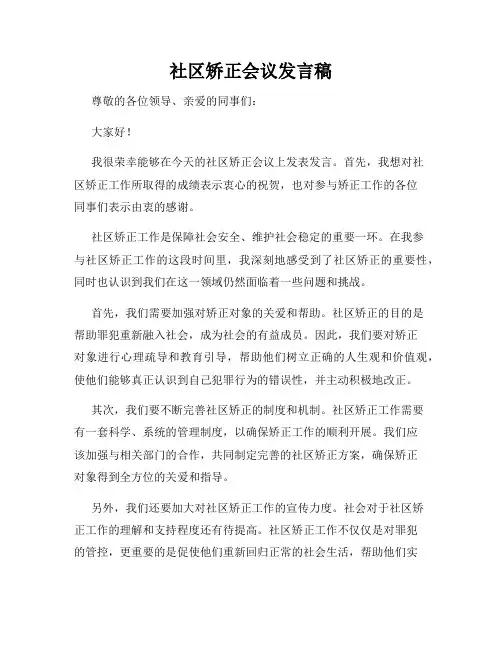 社区矫正会议发言稿

尊敬的各位领导、亲爱的同事们：

大家好！

我很荣幸能够在今天的社区矫正会议上发表发言。首先，我想对社区矫正工作所取得的成绩表示衷心的祝贺，也对参与矫正工作的各位同事们表示由衷的感谢。

社区矫正工作是保障社会安全、维护社会稳定的重要一环。在我参与社区矫正工作的这段时间里，我深刻地感受到了社区矫正的重要性，同时也认识到我们在这一领域仍然面临着一些问题和挑战。

首先，我们需要加强对矫正对象的关爱和帮助。社区矫正的目的是帮助罪犯重新融入社会，成为社会的有益成员。因此，我们要对矫正对象进行心理疏导和教育引导，帮助他们树立正确的人生观和价值观，使他们能够真正认识到自己犯罪行为的错误性，并主动积极地改正。

其次，我们要不断完善社区矫正的制度和机制。社区矫正工作需要有一套科学、系统的管理制度，以确保矫正工作的顺利开展。我们应该加强与相关部门的合作，共同制定完善的社区矫正方案，确保矫正对象得到全方位的关爱和指导。

另外，我们还要加大对社区矫正工作的宣传力度。社会对于社区矫正工作的理解和支持程度还有待提高。社区矫正工作不仅仅是对罪犯的管控，更重要的是促使他们重新回归正常的社会生活，帮助他们实